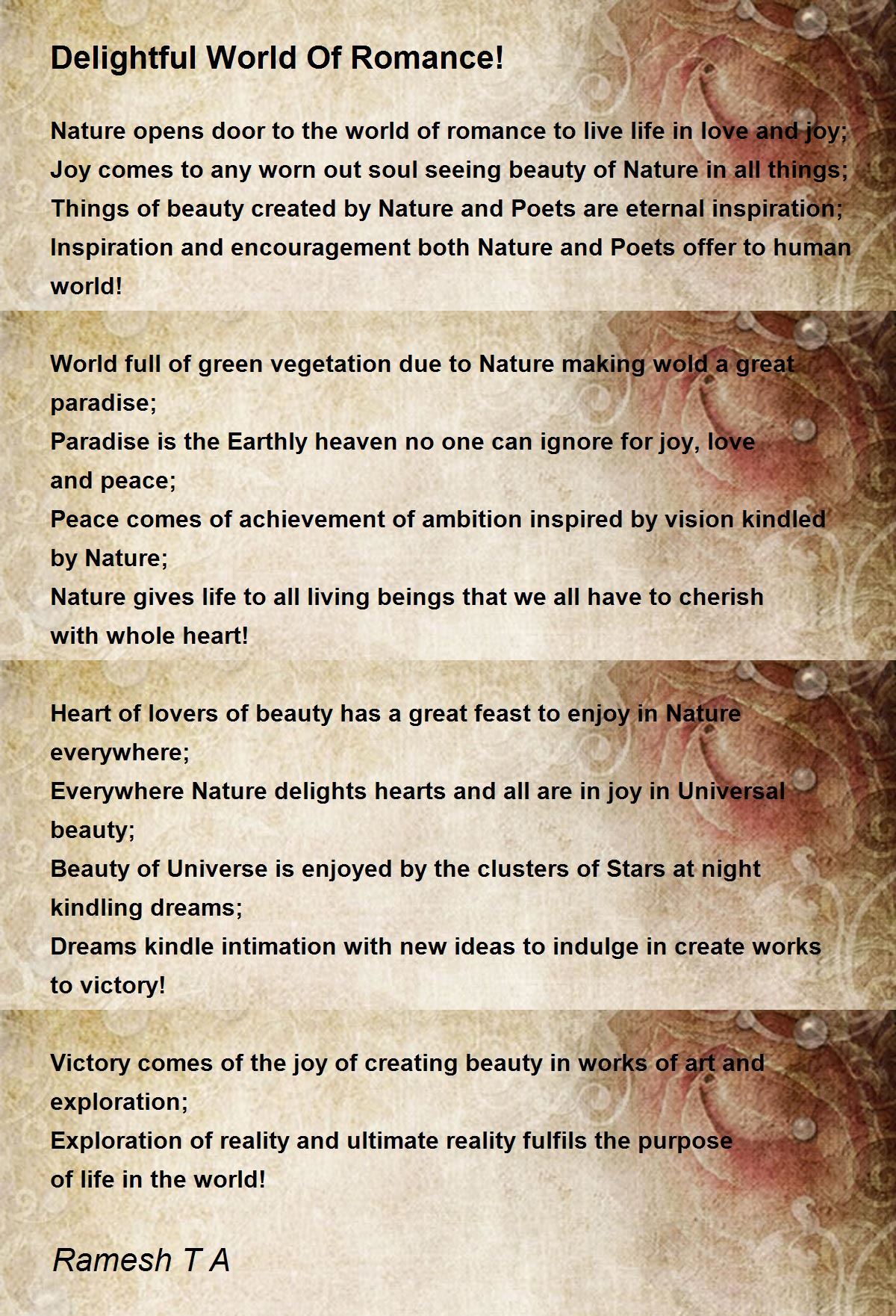 Delightful World Of Romance!

Nature opens door to the world of romance to live life in love and joy;
Joy comes to any worn out soul seeing beauty of Nature in all things;
Things of beauty created by Nature and Poets are eternal inspiration;
Inspiration and encouragement both Nature and Poets offer to human world!

World full of green vegetation due to Nature making wold a great paradise;
Paradise is the Earthly heaven no one can ignore for joy, love and peace;
Peace comes of achievement of ambition inspired by vision kindled by Nature;
Nature gives life to all living beings that we all have to cherish with whole heart!

Heart of lovers of beauty has a great feast to enjoy in Nature everywhere;
Everywhere Nature delights hearts and all are in joy in Universal beauty;
Beauty of Universe is enjoyed by the clusters of Stars at night kindling dreams;
Dreams kindle intimation with new ideas to indulge in create works to victory!

Victory comes of the joy of creating beauty in works of art and exploration;
Exploration of reality and ultimate reality fulfils the purpose of life in the world!

Ramesh T A